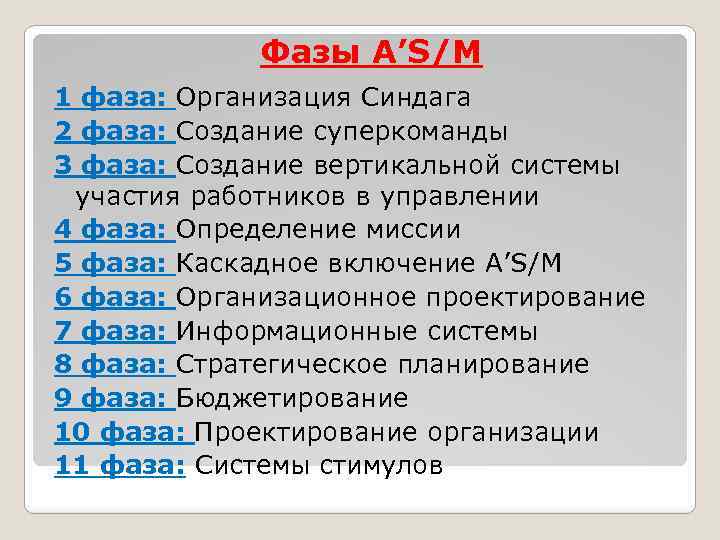 Фазы A’S/M

1 фаза: Организация Синдага
2 фаза: Создание суперкоманды
3 фаза: Создание вертикальной системы участия работников в управлении
4 фаза: Определение миссии
5 фаза: Каскадное включение A’S/M
6 фаза: Организационное проектирование
7 фаза: Информационные системы
8 фаза: Стратегическое планирование
9 фаза: Бюджетирование
10 фаза: Проектирование организации
11 фаза: Системы стимулов